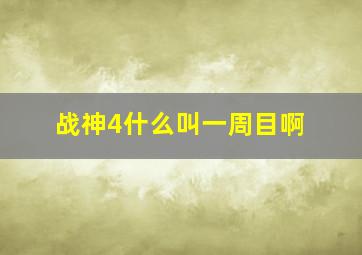 战神4什么叫一周目啊